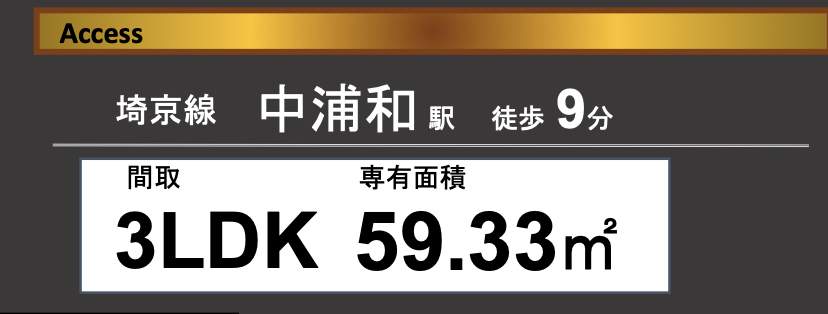 Access

埼京線 中浦和 駅 徒歩 9分

間取 専有面積

3LDK 59.33㎡